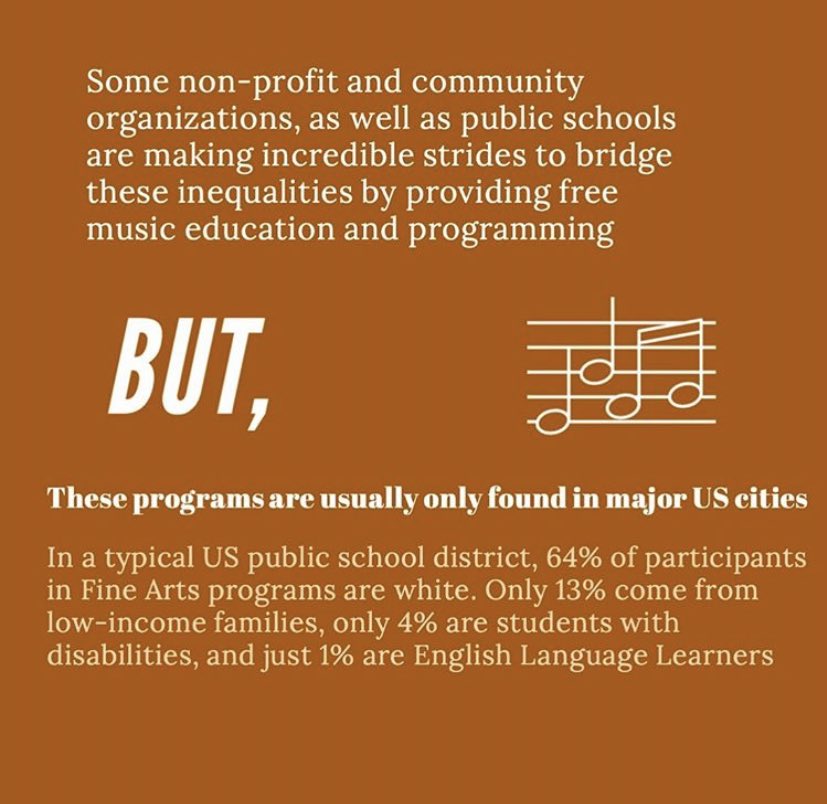 Some non-profit and community organizations, as well as public schools are making incredible strides to bridge these inequalities by providing free music education and programming

BUT,

These programs are usually only found in major US cities

In a typical US public school district, 64% of participants in Fine Arts programs are white. Only 13% come from low-income families, only 4% are students with disabilities, and just 1% are English Language Learners